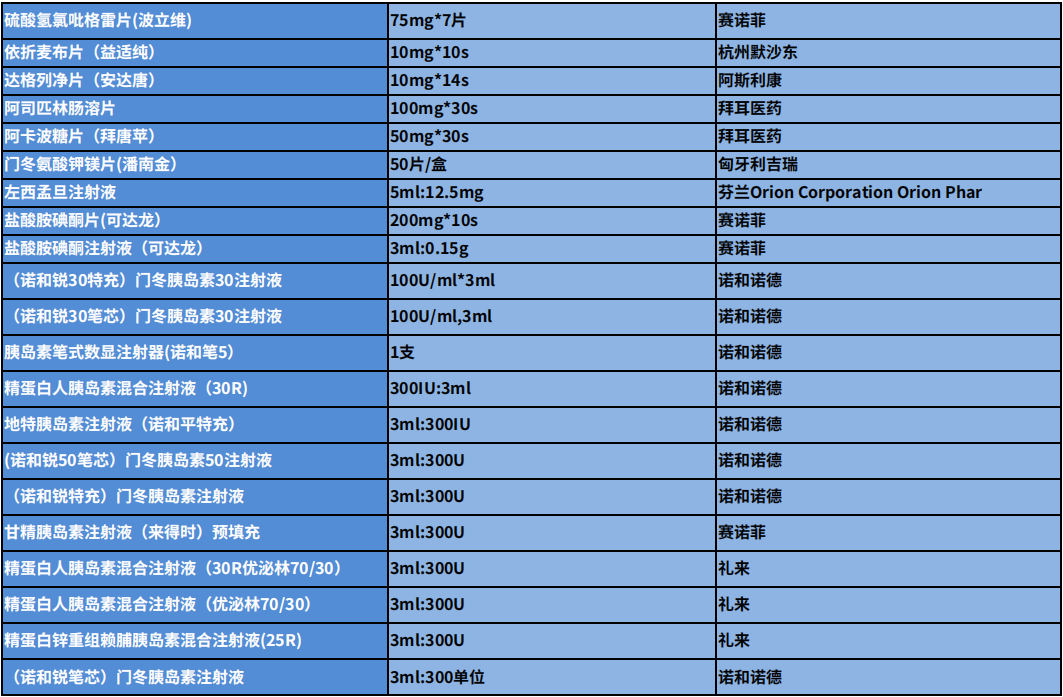 | 硫酸氢氯吡格雷片(波立维) | 75mg*7片 | 赛诺菲 |
|---|---|---|
| 依折麦布片（益适纯） | 10mg*10s | 杭州默沙东 |
| 达格列净片（安达唐） | 10mg*14s | 阿斯利康 |
| 阿司匹林肠溶片 | 100mg*30s | 拜耳医药 |
| 阿卡波糖片（拜唐苹） | 50mg*30s | 拜耳医药 |
| 门冬氨酸钾镁片(潘南金) | 50片/盒 | 匈牙利吉瑞 |
| 左西孟旦注射液 | 5ml:12.5mg | 芬兰Orion Corporation Orion Phar |
| 盐酸胺碘酮片(可达龙) | 200mg*10s | 赛诺菲 |
| 盐酸胺碘酮注射液（可达龙） | 3ml:0.15g | 赛诺菲 |
| （诺和锐30特充）门冬胰岛素30注射液 | 100U/ml*3ml | 诺和诺德 |
| （诺和锐30笔芯）门冬胰岛素30注射液 | 100U/ml,3ml | 诺和诺德 |
| 胰岛素笔式数显注射器(诺和笔5) | 1支 | 诺和诺德 |
| 精蛋白人胰岛素混合注射液（30R） | 300IU:3ml | 诺和诺德 |
| 地特胰岛素注射液（诺和平特充） | 3ml:300IU | 诺和诺德 |
| (诺和锐50笔芯）门冬胰岛素50注射液 | 3ml:300U | 诺和诺德 |
| （诺和锐特充）门冬胰岛素注射液 | 3ml:300U | 诺和诺德 |
| 甘精胰岛素注射液（来得时）预填充 | 3ml:300U | 赛诺菲 |
| 精蛋白人胰岛素混合注射液（30R优泌林70/30） | 3ml:300U | 礼来 |
| 精蛋白人胰岛素混合注射液（优泌林70/30) | 3ml:300U | 礼来 |
| 精蛋白锌重组赖脯胰岛素混合注射液(25R) | 3ml:300U | 礼来 |
| （诺和锐笔芯）门冬胰岛素注射液 | 3ml:300单位 | 诺和诺德 |